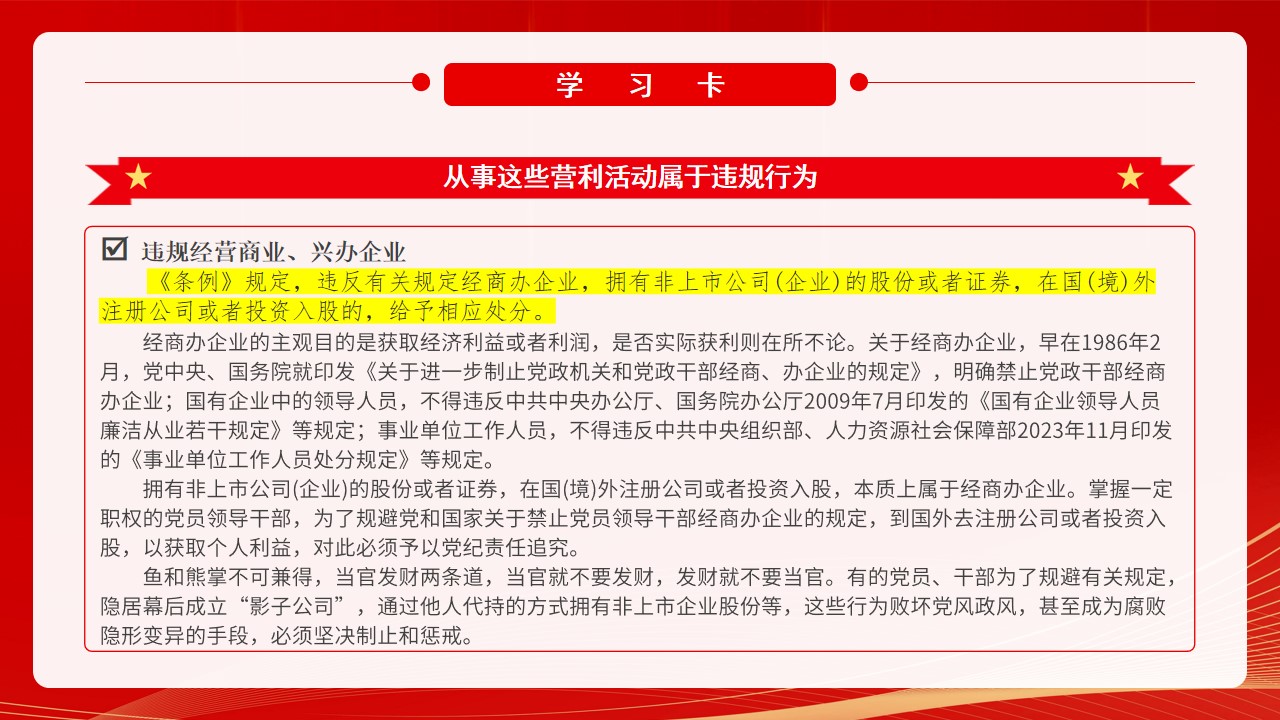 学 习 卡

从事这些营利活动属于违规行为

☑ 违规经营商业、兴办企业

《条例》规定，违反有关规定经商办企业，拥有非上市公司(企业)的股份或者证券，在国(境)外注册公司或者投资入股的，给予相应处分。

经商办企业的主观目的是获取经济利益或者利润，是否实际获利则在所不论。关于经商办企业，早在1986年2月，党中央、国务院就印发《关于进一步制止党政机关和党政干部经商、办企业的规定》，明确禁止党政干部经商办企业；国有企业中的领导人员，不得违反中共中央办公厅、国务院办公厅2009年7月印发的《国有企业领导人员廉洁从业若干规定》等规定；事业单位工作人员，不得违反中共中央组织部、人力资源社会保障部2023年11月印发的《事业单位工作人员处分规定》等规定。

拥有非上市公司(企业)的股份或者证券，在国(境)外注册公司或者投资入股，本质上属于经商办企业。掌握一定职权的党员领导干部，为了规避党和国家关于禁止党员领导干部经商办企业的规定，到国外去注册公司或者投资入股，以获取个人利益，对此必须予以党纪责任追究。

鱼和熊掌不可兼得，当官发财两条道，当官就不要发财，发财就不要当官。有的党员、干部为了规避有关规定，隐居幕后成立“影子公司”，通过他人代持的方式拥有非上市企业股份等，这些行为败坏党风政风，甚至成为腐败隐形变异的手段，必须坚决制止和惩戒。